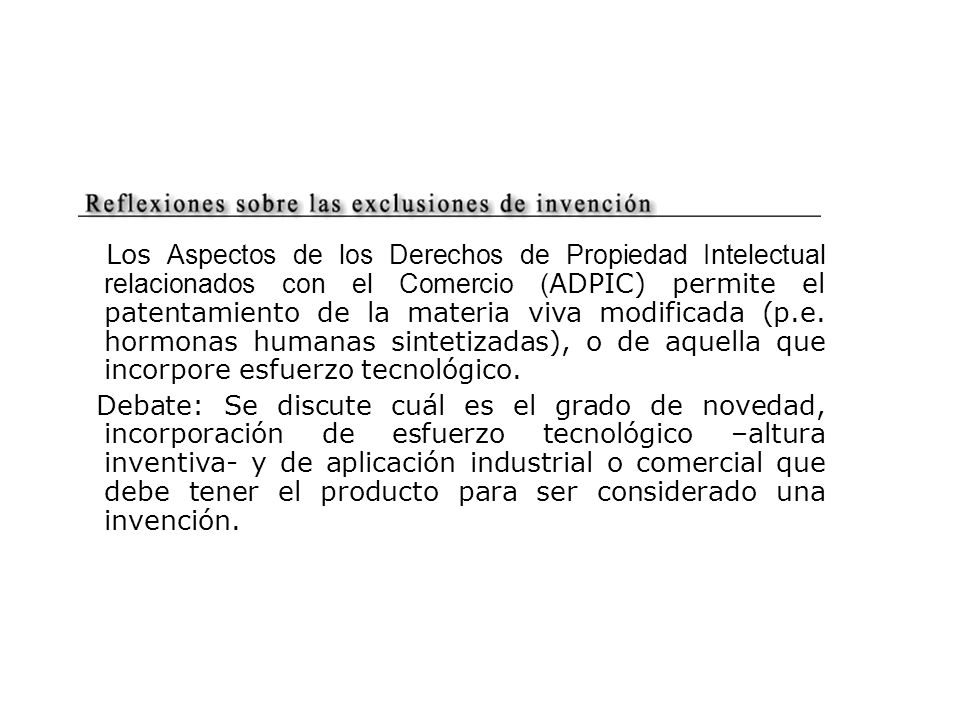 Reflexiones sobre las exclusiones de invención

Los Aspectos de los Derechos de Propiedad Intelectual relacionados con el Comercio (ADPIC) permite el patentamiento de la materia viva modificada (p.e. hormonas humanas sintetizadas), o de aquella que incorpore esfuerzo tecnológico.

Debate: Se discute cuál es el grado de novedad, incorporación de esfuerzo tecnológico –altura inventiva- y de aplicación industrial o comercial que debe tener el producto para ser considerado una invención.